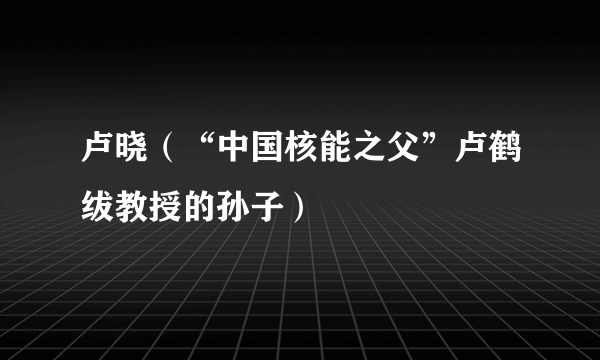 卢晓（“中国核能之父”卢鹤绂教授的孙子）